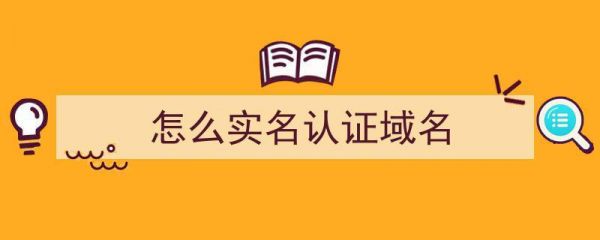 怎么实名认证域名